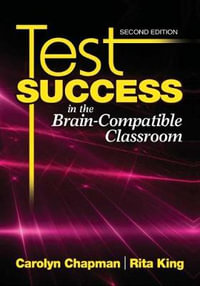 SECOND EDITION

Test SUCCESS in the Brain-Compatible Classroom

Carolyn Chapman | Rita King